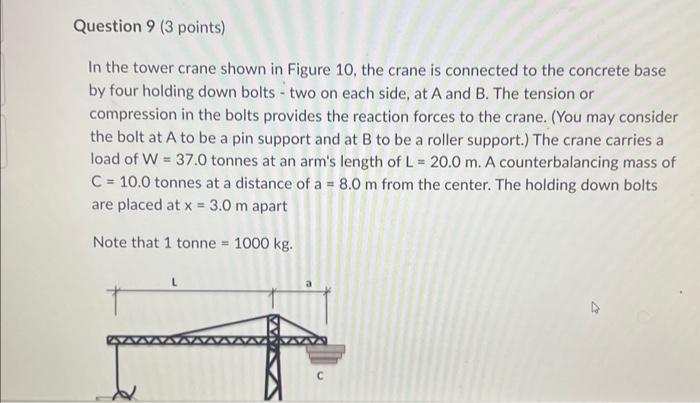 Question 9 (3 points)

In the tower crane shown in Figure 10, the crane is connected to the concrete base by four holding down bolts - two on each side, at A and B. The tension or compression in the bolts provides the reaction forces to the crane. (You may consider the bolt at A to be a pin support and at B to be a roller support.) The crane carries a load of W = 37.0 tonnes at an arm's length of L = 20.0 m. A counterbalancing mass of C = 10.0 tonnes at a distance of a = 8.0 m from the center. The holding down bolts are placed at x = 3.0 m apart

Note that 1 tonne = 1000 kg.

L

a

C